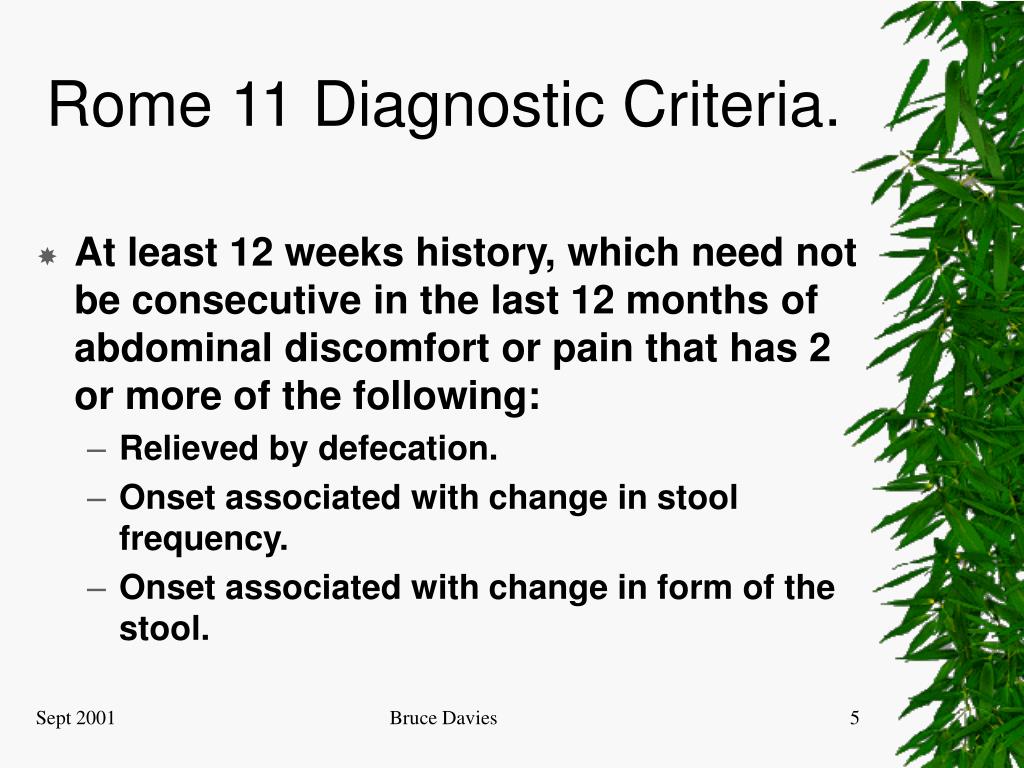 Rome 11 Diagnostic Criteria.

At least 12 weeks history, which need not be consecutive in the last 12 months of abdominal discomfort or pain that has 2 or more of the following:

– Relieved by defecation.
– Onset associated with change in stool frequency.
– Onset associated with change in form of the stool.

Sept 2001

Bruce Davies

5